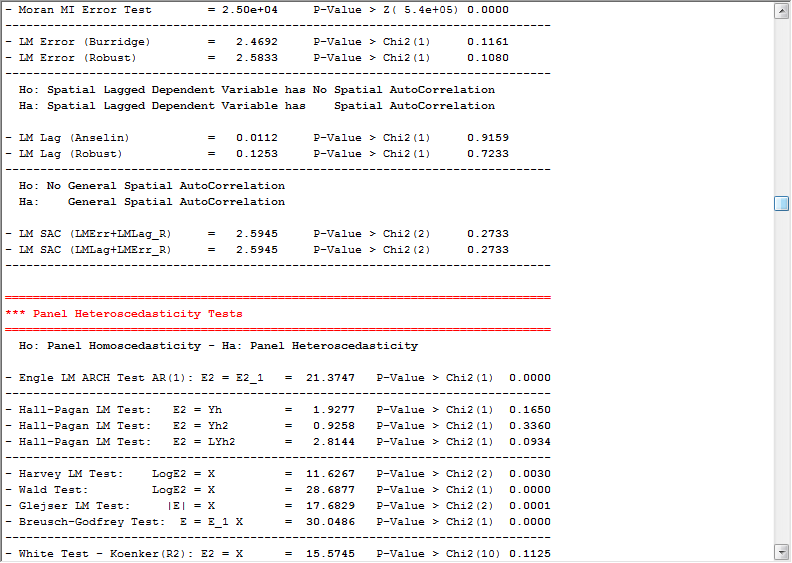 - Moran MI Error Test = 2.50e+04 P-Value > Z( 5.4e+05) 0.0000
------------------------------------------------------------------------------
- LM Error (Burridge) = 2.4692 P-Value > Chi2(1) 0.1161
- LM Error (Robust) = 2.5833 P-Value > Chi2(1) 0.1080
------------------------------------------------------------------------------
Ho: Spatial Lagged Dependent Variable has No Spatial AutoCorrelation
Ha: Spatial Lagged Dependent Variable has Spatial AutoCorrelation

- LM Lag (Anselin) = 0.0112 P-Value > Chi2(1) 0.9159
- LM Lag (Robust) = 0.1253 P-Value > Chi2(1) 0.7233
------------------------------------------------------------------------------
Ho: No General Spatial AutoCorrelation
Ha: General Spatial AutoCorrelation

- LM SAC (LMErr+LMLag_R) = 2.5945 P-Value > Chi2(2) 0.2733
- LM SAC (LMLag+LMErr_R) = 2.5945 P-Value > Chi2(2) 0.2733
------------------------------------------------------------------------------

==============================================================================
*** Panel Heteroscedasticity Tests
==============================================================================
Ho: Panel Homoscedasticity - Ha: Panel Heteroscedasticity

- Engle LM ARCH Test AR(1): E2 = E2_1 = 21.3747 P-Value > Chi2(1) 0.0000
------------------------------------------------------------------------------
- Hall-Pagan LM Test: E2 = Yh = 1.9277 P-Value > Chi2(1) 0.1650
- Hall-Pagan LM Test: E2 = Yh2 = 0.9258 P-Value > Chi2(1) 0.3360
- Hall-Pagan LM Test: E2 = LYh2 = 2.8144 P-Value > Chi2(1) 0.0934
------------------------------------------------------------------------------
- Harvey LM Test: LogE2 = X = 11.6267 P-Value > Chi2(2) 0.0030
- Wald Test: LogE2 = X = 28.6877 P-Value > Chi2(1) 0.0000
- Glejser LM Test: |E| = X = 17.6829 P-Value > Chi2(2) 0.0001
- Breusch-Godfrey Test: E = E_1 X = 30.0486 P-Value > Chi2(1) 0.0000
------------------------------------------------------------------------------
- White Test - Koenker(R2): E2 = X = 15.5745 P-Value > Chi2(10) 0.1125